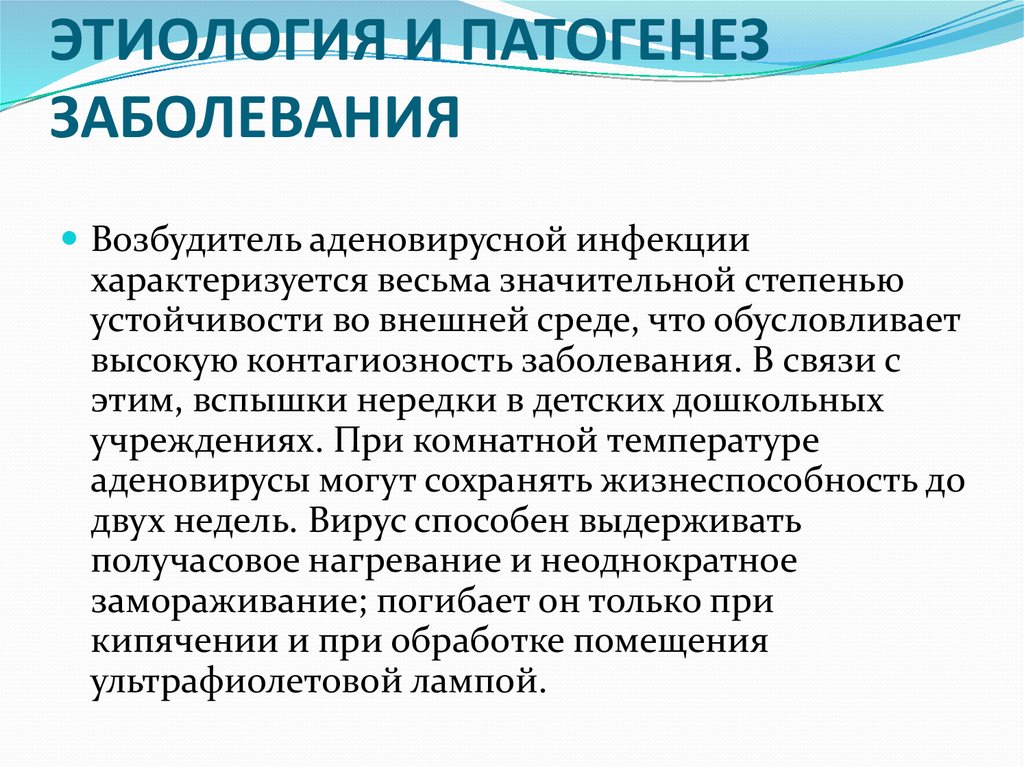 ЭТИОЛОГИЯ И ПАТОГЕНЕЗ ЗАБОЛЕВАНИЯ

Возбудитель аденовирусной инфекции характеризуется весьма значительной степенью устойчивости во внешней среде, что обусловливает высокую контагиозность заболевания. В связи с этим, вспышки нередки в детских дошкольных учреждениях. При комнатной температуре аденовирусы могут сохранять жизнеспособность до двух недель. Вирус способен выдерживать получасовое нагревание и неоднократное замораживание; погибает он только при кипячении и при обработке помещения ультрафиолетовой лампой.